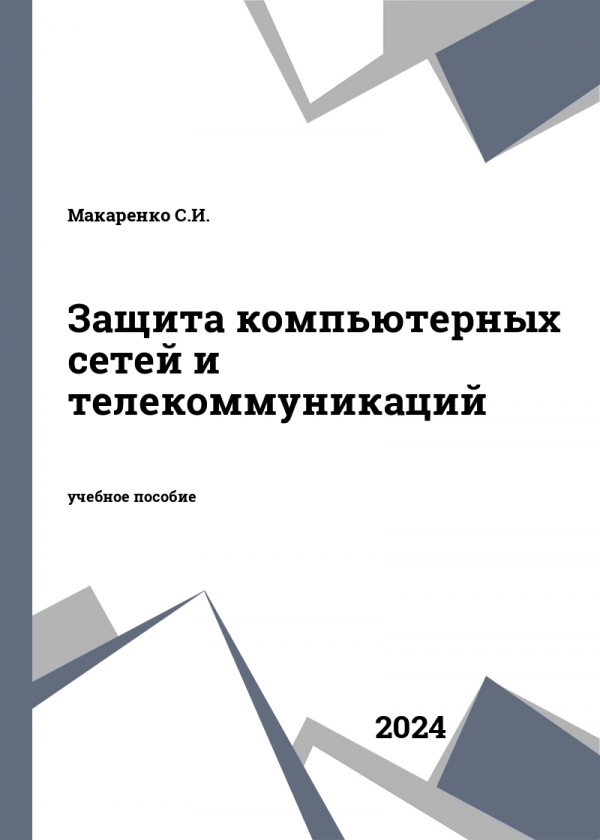 Макаренко С.И.

Защита компьютерных сетей и телекоммуникаций

учебное пособие

2024